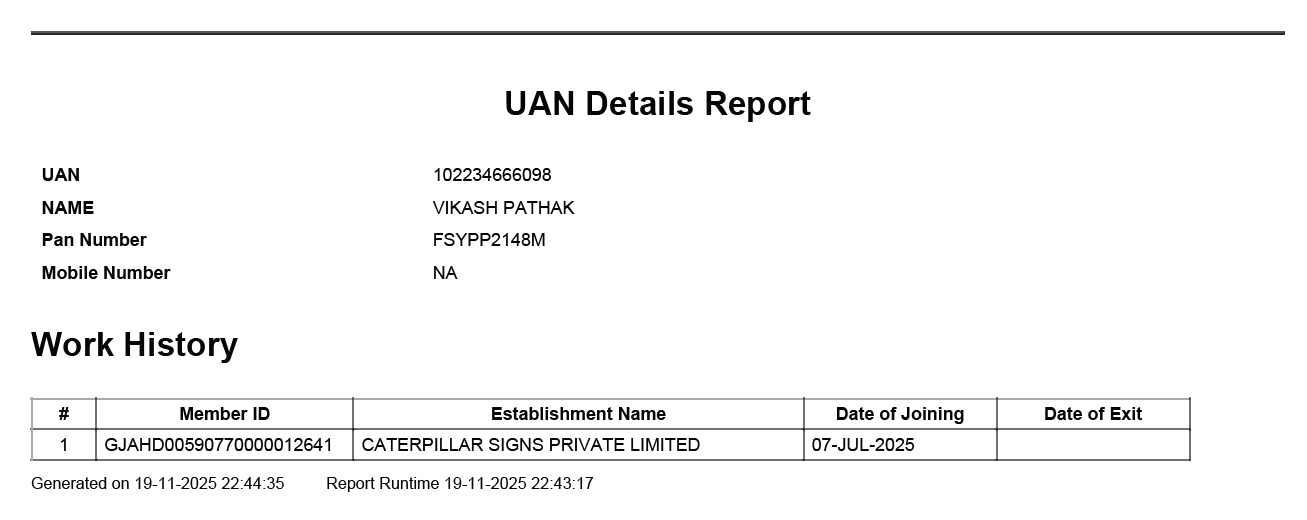 UAN Details Report

UAN 102234666098
NAME VIKASH PATHAK
Pan Number FSYPP2148M
Mobile Number NA

Work History

| # | Member ID | Establishment Name | Date of Joining | Date of Exit |
|---|---|---|---|---|
| 1 | GJAHD00590770000012641 | CATERPILLAR SIGNS PRIVATE LIMITED | 07-JUL-2025 | |

Generated on 19-11-2025 22:44:35 Report Runtime 19-11-2025 22:43:17